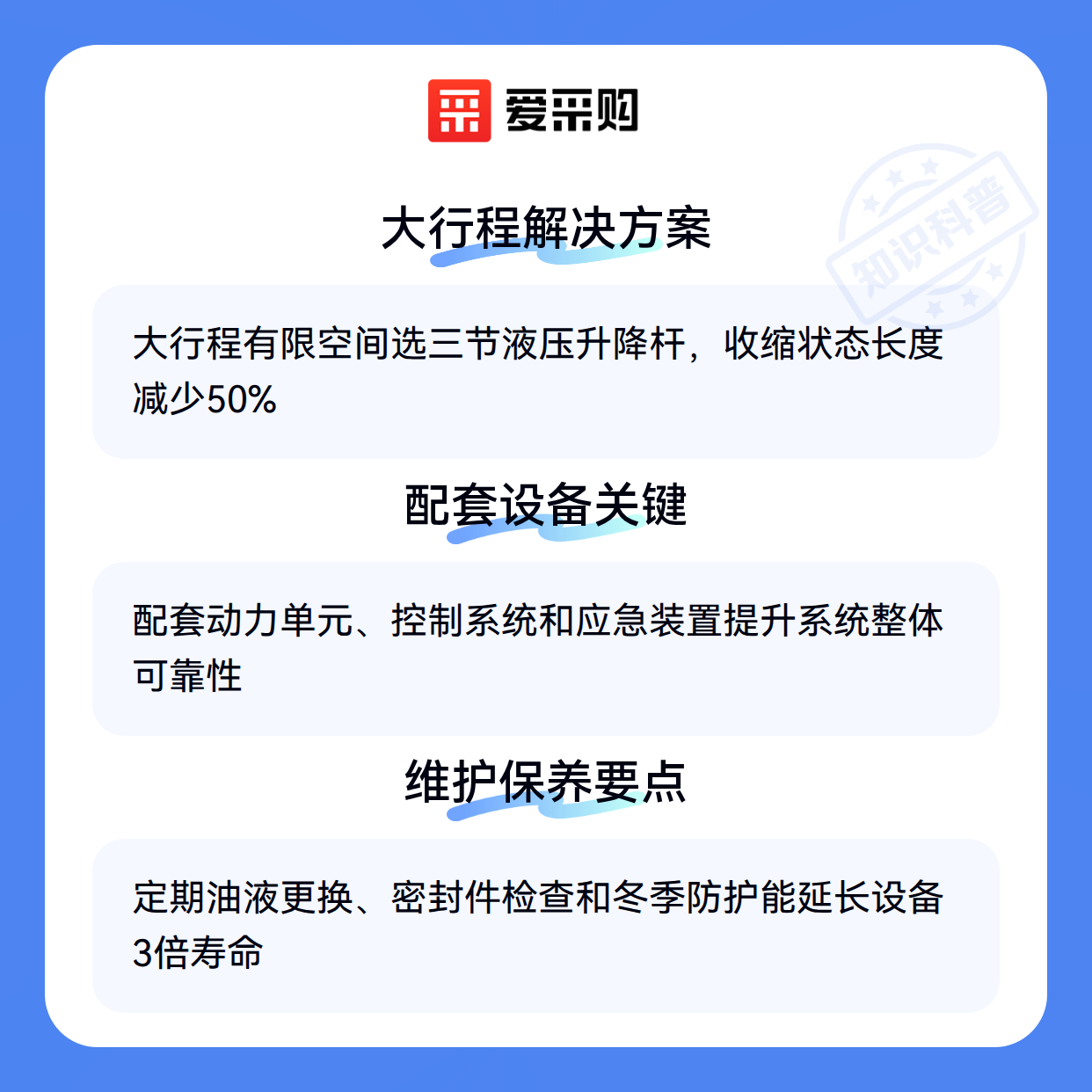 爱采购

大行程解决方案

大行程有限空间选三节液压升降杆，收缩状态长度减少50%

配套设备关键

配套动力单元、控制系统和应急装置提升系统整体可靠性

维护保养要点

定期油液更换、密封件检查和冬季防护能延长设备3倍寿命

知识科普